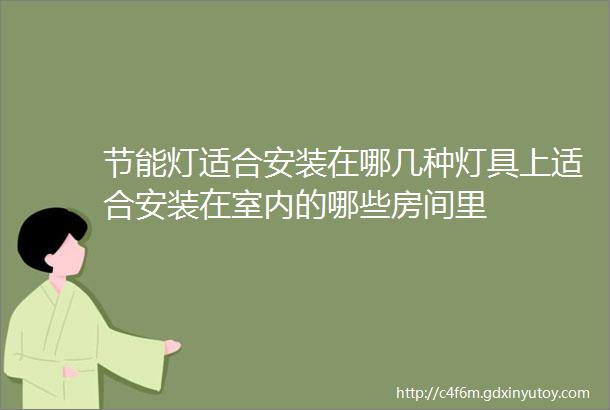 节能灯适合安装在哪几种灯具上适合安装在室内的哪些房间里

http://c4f6m.gdxinyutoy.com